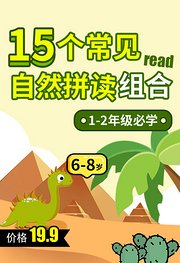 15个常见
read
自然拼读组合

1-2年级必学

6-8岁

价格 19.9